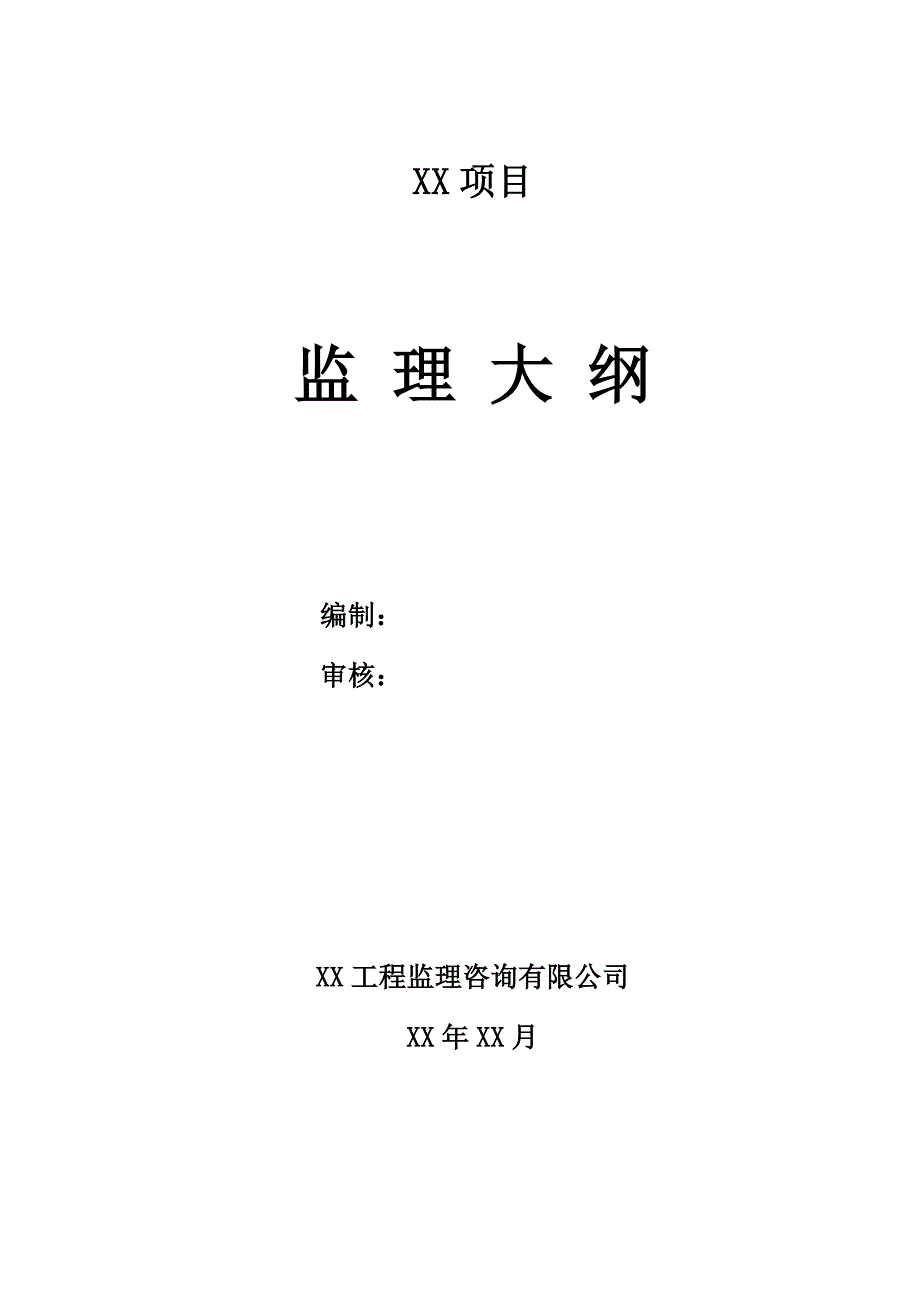 XX 项目

监 理 大 纲

编制：

审核：

XX 工程监理咨询有限公司

XX 年 XX 月